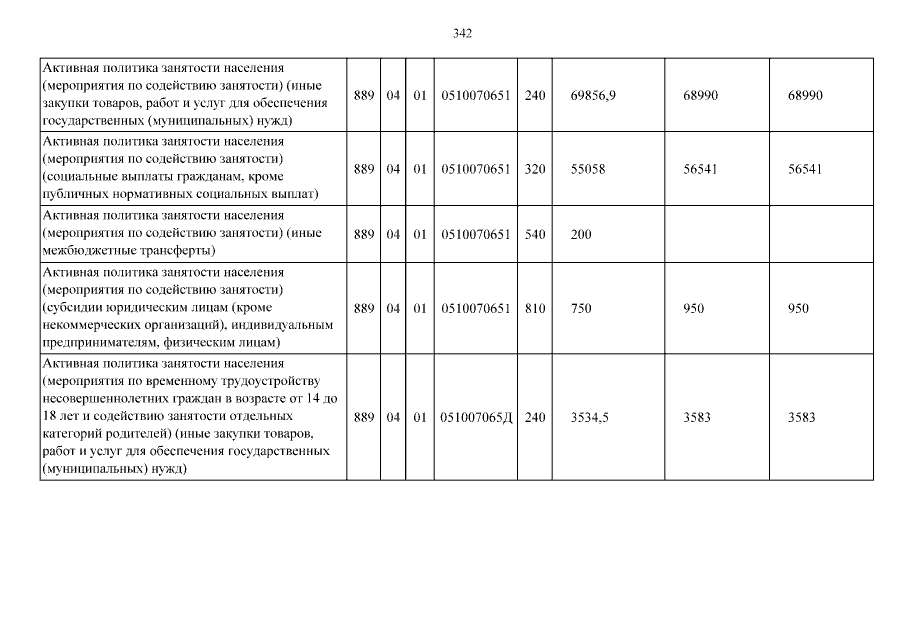 342

| Активная политика занятости населения (мероприятия по содействию занятости) (иные закупки товаров, работ и услуг для обеспечения государственных (муниципальных) нужд) | 889 | 04 | 01 | 0510070651 | 240 | 69856,9 | 68990 | 68990 |
|---|---|---|---|---|---|---|---|---|
| Активная политика занятости населения (мероприятия по содействию занятости) (социальные выплаты гражданам, кроме публичных нормативных социальных выплат) | 889 | 04 | 01 | 0510070651 | 320 | 55058 | 56541 | 56541 |
| Активная политика занятости населения (мероприятия по содействию занятости) (иные межбюджетные трансферты) | 889 | 04 | 01 | 0510070651 | 540 | 200 | | |
| Активная политика занятости населения (мероприятия по содействию занятости) (субсидии юридическим лицам (кроме некоммерческих организаций), индивидуальным предпринимателям, физическим лицам) | 889 | 04 | 01 | 0510070651 | 810 | 750 | 950 | 950 |
| Активная политика занятости населения (мероприятия по временному трудоустройству несовершеннолетних граждан в возрасте от 14 до 18 лет и содействию занятости отдельных категорий родителей) (иные закупки товаров, работ и услуг для обеспечения государственных (муниципальных) нужд) | 889 | 04 | 01 | 051007065Д | 240 | 3534,5 | 3583 | 3583 |